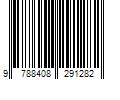 9 788408 291282